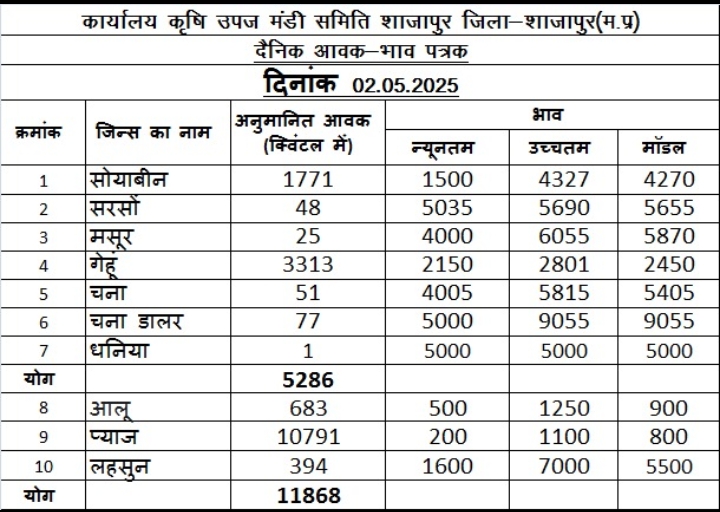 कार्यालय कृषि उपज मंडी समिति शाजापुर जिला–शाजापुर(म.प्र)

दैनिक आवक–भाव पत्रक

दिनांक 02.05.2025

| क्रमांक | जिन्स का नाम | अनुमानित आवक (क्विंटल में) | भाव न्यूनतम | भाव उच्चतम | भाव मॉडल |
|---|---|---|---|---|---|
| 1 | सोयाबीन | 1771 | 1500 | 4327 | 4270 |
| 2 | सरसों | 48 | 5035 | 5690 | 5655 |
| 3 | मसूर | 25 | 4000 | 6055 | 5870 |
| 4 | गेहूं | 3313 | 2150 | 2801 | 2450 |
| 5 | चना | 51 | 4005 | 5815 | 5405 |
| 6 | चना डालर | 77 | 5000 | 9055 | 9055 |
| 7 | धनिया | 1 | 5000 | 5000 | 5000 |
| योग | | 5286 | | | |
| 8 | आलू | 683 | 500 | 1250 | 900 |
| 9 | प्याज | 10791 | 200 | 1100 | 800 |
| 10 | लहसुन | 394 | 1600 | 7000 | 5500 |
| योग | | 11868 | | | |